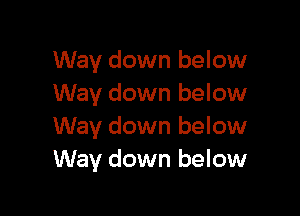 Way down below
Way down below
Way down below
Way down below